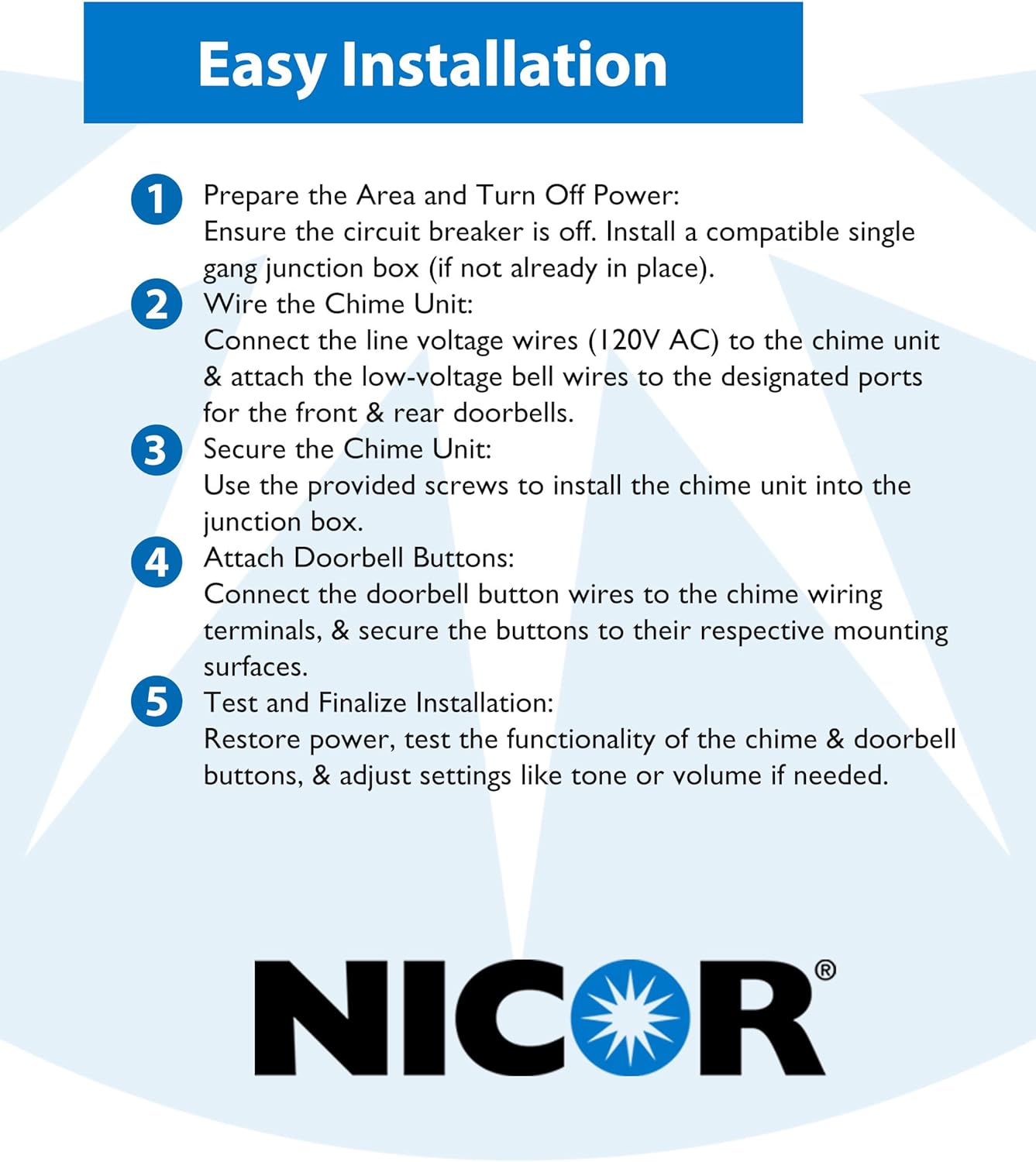 Easy Installation

1 Prepare the Area and Turn Off Power:
Ensure the circuit breaker is off. Install a compatible single gang junction box (if not already in place).

2 Wire the Chime Unit:
Connect the line voltage wires (120V AC) to the chime unit & attach the low-voltage bell wires to the designated ports for the front & rear doorbells.

3 Secure the Chime Unit:
Use the provided screws to install the chime unit into the junction box.

4 Attach Doorbell Buttons:
Connect the doorbell button wires to the chime wiring terminals, & secure the buttons to their respective mounting surfaces.

5 Test and Finalize Installation:
Restore power, test the functionality of the chime & doorbell buttons, & adjust settings like tone or volume if needed.

NICOR®